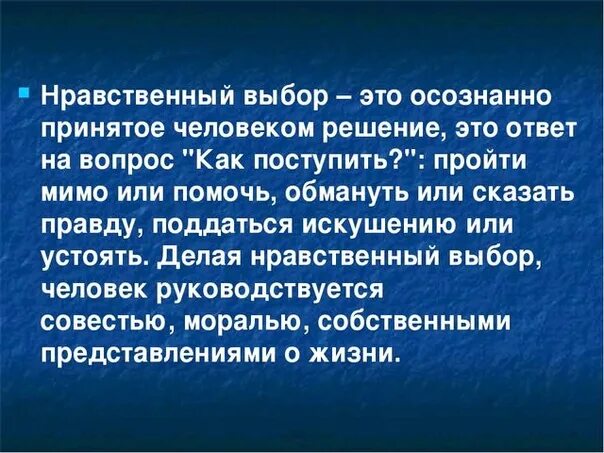 Нравственный выбор – это осознанно принятое человеком решение, это ответ на вопрос "Как поступить?": пройти мимо или помочь, обмануть или сказать правду, поддаться искушению или устоять. Делая нравственный выбор, человек руководствуется совестью, моралью, собственными представлениями о жизни.